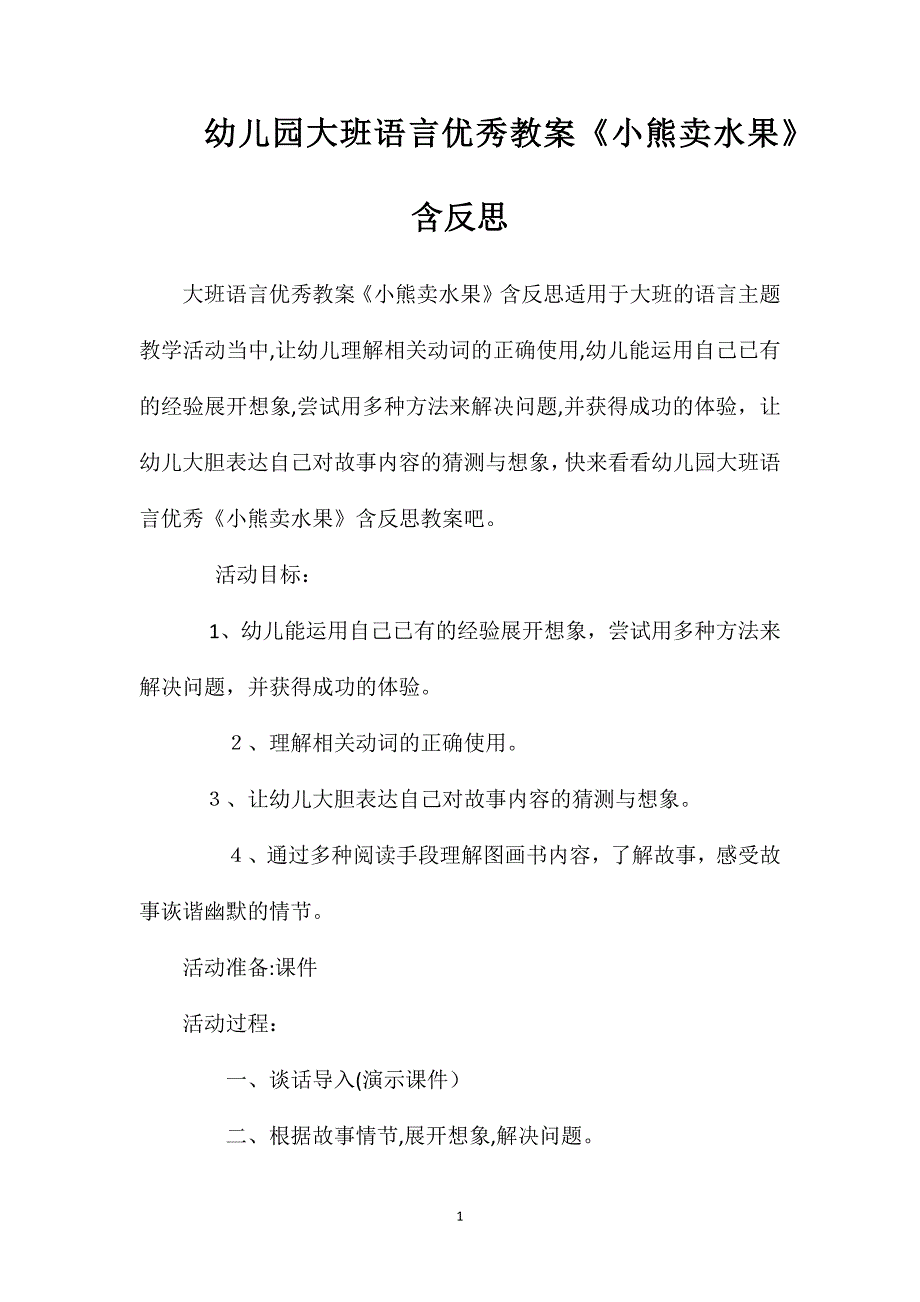 幼儿园大班语言优秀教案《小熊卖水果》含反思

大班语言优秀教案《小熊卖水果》含反思适用于大班的语言主题教学活动当中,让幼儿理解相关动词的正确使用,幼儿能运用自己已有的经验展开想象,尝试用多种方法来解决问题,并获得成功的体验，让幼儿大胆表达自己对故事内容的猜测与想象，快来看看幼儿园大班语言优秀《小熊卖水果》含反思教案吧。

活动目标：

1、幼儿能运用自己已有的经验展开想象，尝试用多种方法来解决问题，并获得成功的体验。

２、理解相关动词的正确使用。

３、让幼儿大胆表达自己对故事内容的猜测与想象。

４、通过多种阅读手段理解图画书内容，了解故事，感受故事诙谐幽默的情节。

活动准备:课件

活动过程：

一、谈话导入(演示课件）

二、根据故事情节,展开想象,解决问题。

1